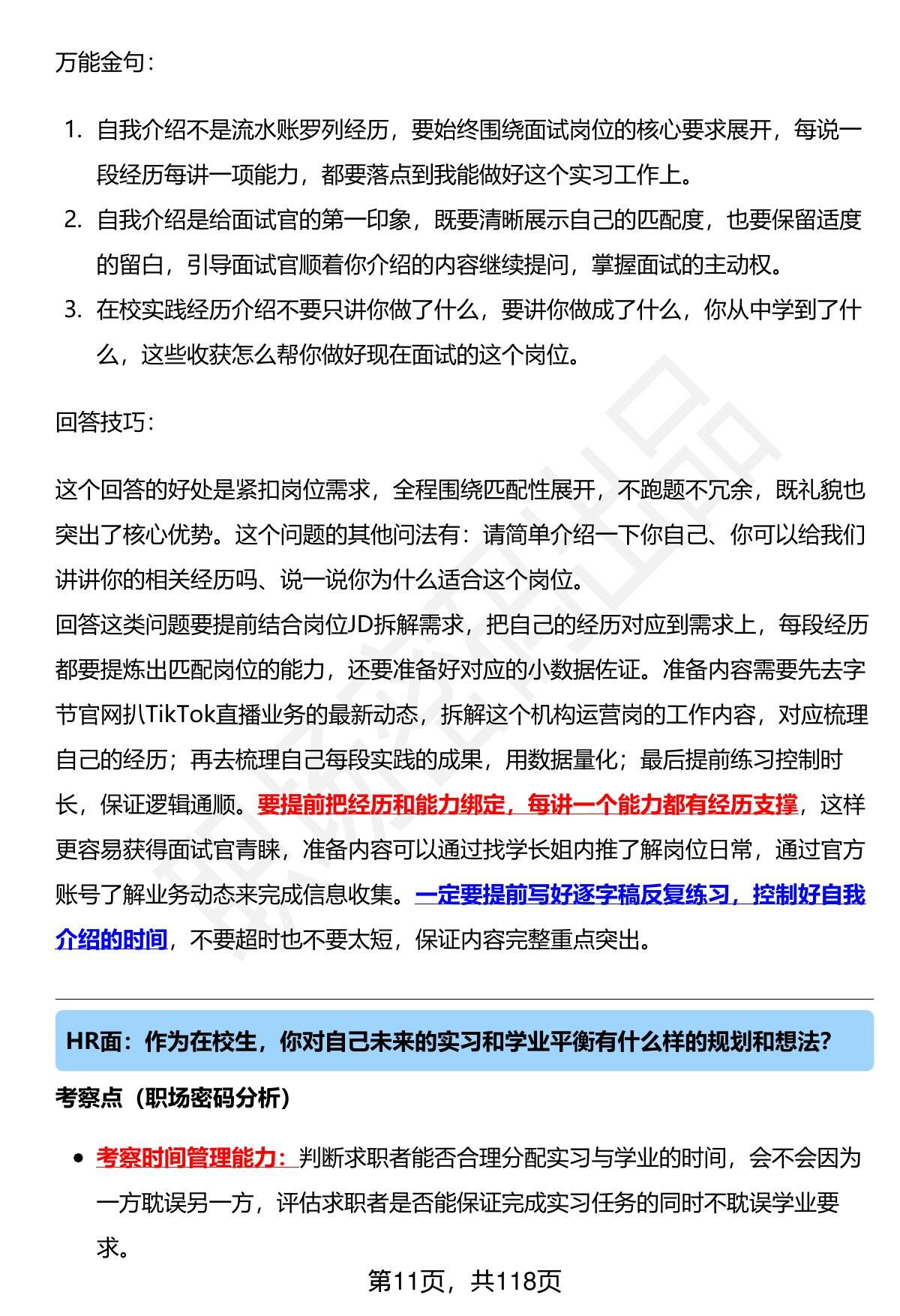 万能金句：

1. 自我介绍不是流水账罗列经历，要始终围绕面试岗位的核心要求展开，每说一段经历每讲一项能力，都要落点到我能做好这个实习工作上。
2. 自我介绍是给面试官的第一印象，既要清晰展示自己的匹配度，也要保留适度的留白，引导面试官顺着你介绍的内容继续提问，掌握面试的主动权。
3. 在校实践经历介绍不要只讲你做了什么，要讲你做成了什么，你从中学到了什么，这些收获怎么帮你做好现在面试的这个岗位。

回答技巧：

这个回答的好处是紧扣岗位需求，全程围绕匹配性展开，不跑题不冗余，既礼貌也突出了核心优势。这个问题的其他问法有：请简单介绍一下你自己、你可以给我们讲讲你的相关经历吗、说一说你为什么适合这个岗位。
回答这类问题要提前结合岗位JD拆解需求，把自己的经历对应到需求上，每段经历都要提炼出匹配岗位的能力，还要准备好对应的小数据佐证。准备内容需要先去字节官网扒TikTok直播业务的最新动态，拆解这个机构运营岗的工作内容，对应梳理自己的经历；再去梳理自己每段实践的成果，用数据量化；最后提前练习控制时长，保证逻辑通顺。要提前把经历和能力绑定，每讲一个能力都有经历支撑，这样更容易获得面试官青睐，准备内容可以通过找学长姐内推了解岗位日常，通过官方账号了解业务动态来完成信息收集。一定要提前写好逐字稿反复练习，控制好自我介绍的时间，不要超时也不要太短，保证内容完整重点突出。

HR面：作为在校生，你对自己未来的实习和学业平衡有什么样的规划和想法？

考察点（职场密码分析）

• 考察时间管理能力：判断求职者能否合理分配实习与学业的时间，会不会因为一方耽误另一方，评估求职者是否能保证完成实习任务的同时不耽误学业要求。

第11页，共118页